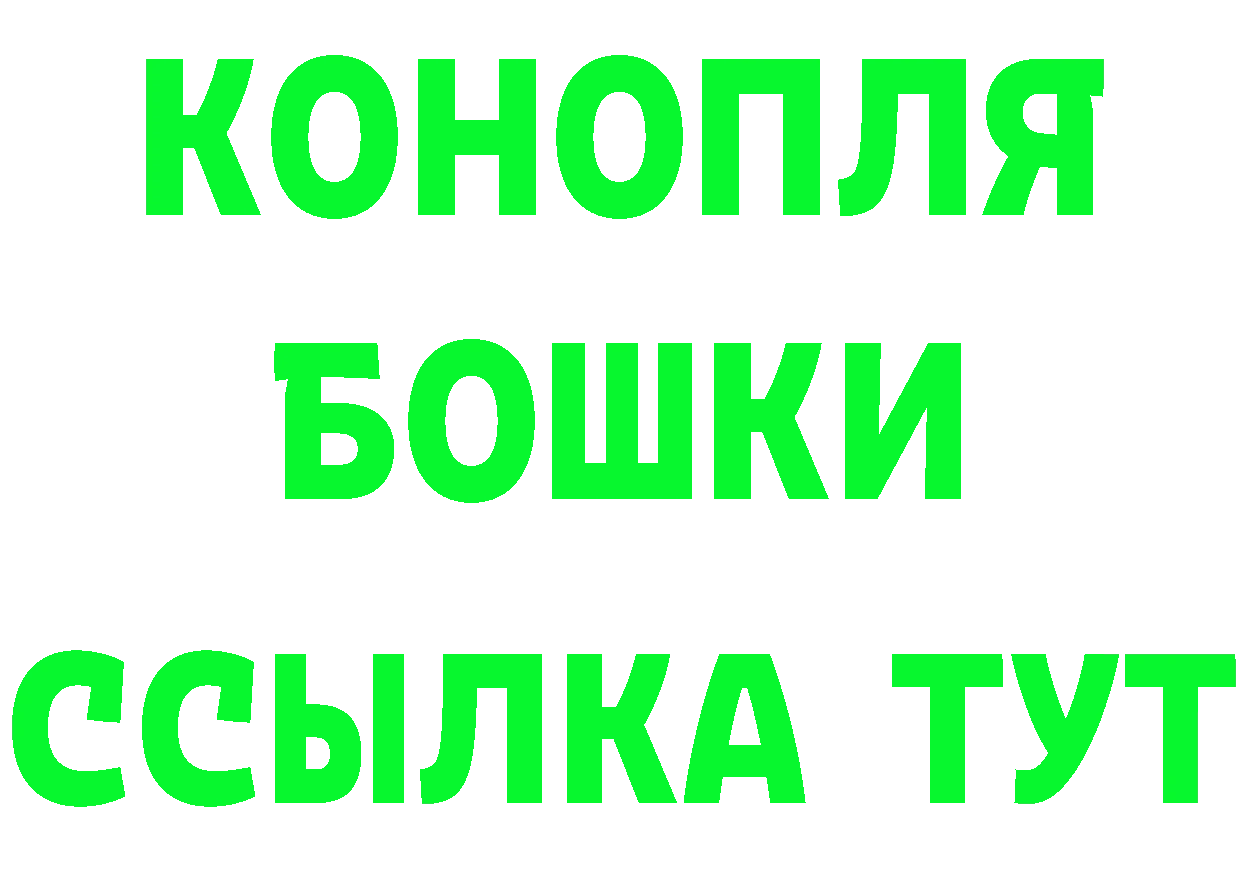 КОНОПЛЯ
БОШКИ
ССЫЛКА ТУТ